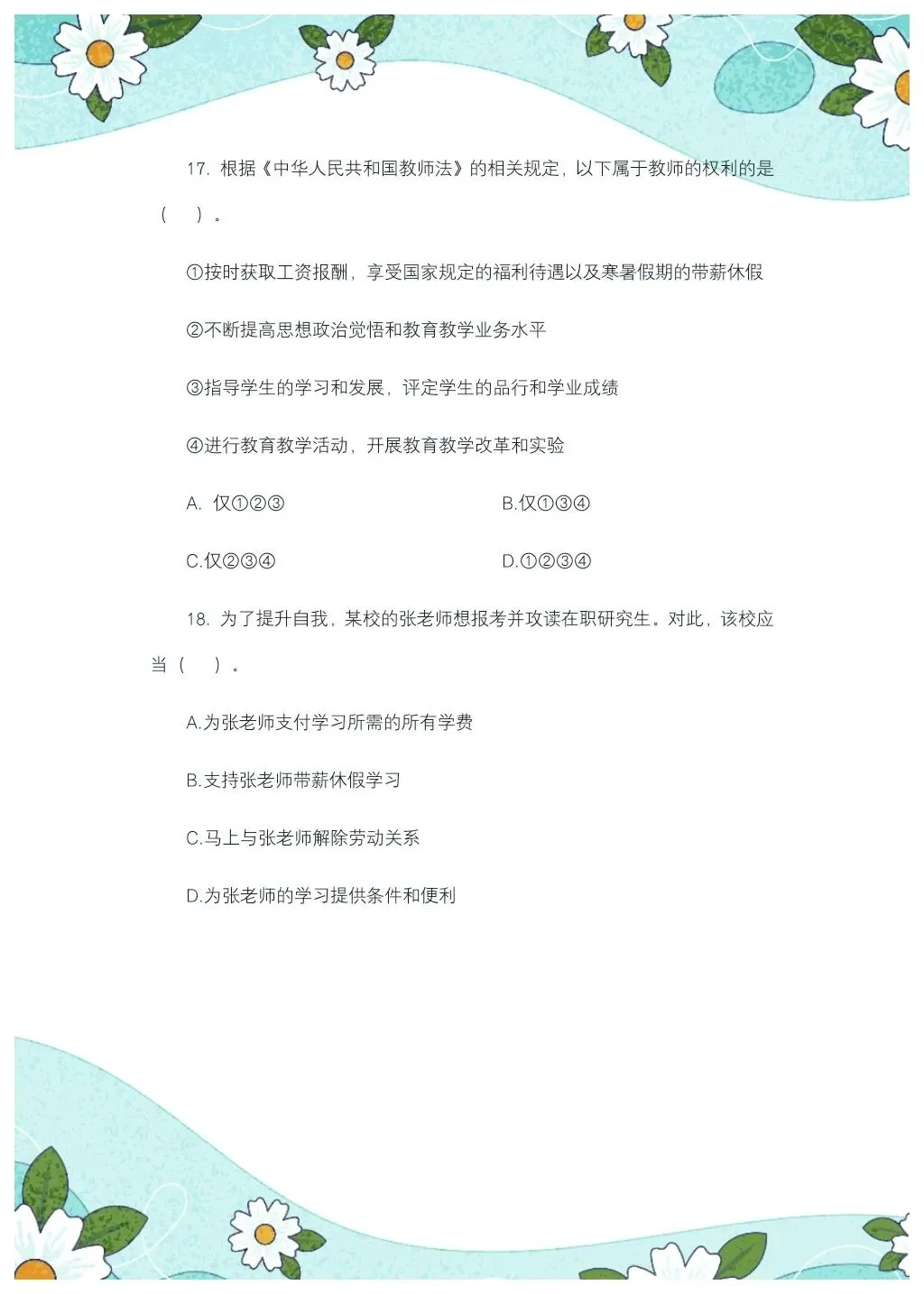 17. 根据《中华人民共和国教师法》的相关规定，以下属于教师的权利的是（ ）。

①按时获取工资报酬，享受国家规定的福利待遇以及寒暑假期的带薪休假

②不断提高思想政治觉悟和教育教学业务水平

③指导学生的学习和发展，评定学生的品行和学业成绩

④进行教育教学活动，开展教育教学改革和实验

A. 仅①②③

B.仅①③④

C.仅②③④

D.①②③④

18. 为了提升自我，某校的张老师想报考并攻读在职研究生。对此，该校应当（ ）。

A.为张老师支付学习所需的所有学费

B.支持张老师带薪休假学习

C.马上与张老师解除劳动关系

D.为张老师的学习提供条件和便利